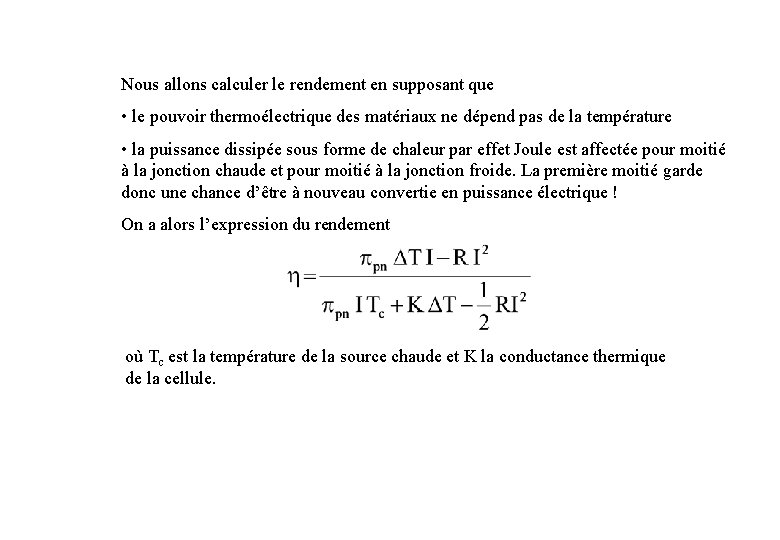 Nous allons calculer le rendement en supposant que

• le pouvoir thermoélectrique des matériaux ne dépend pas de la température

• la puissance dissipée sous forme de chaleur par effet Joule est affectée pour moitié à la jonction chaude et pour moitié à la jonction froide. La première moitié garde donc une chance d'être à nouveau convertie en puissance électrique !

On a alors l'expression du rendement

$\eta = \frac{\pi_{pn} \Delta T I - R I^2}{\pi_{pn} I T_c + K \Delta T - \frac{1}{2} R I^2}$

où $T_c$ est la température de la source chaude et K la conductance thermique de la cellule.